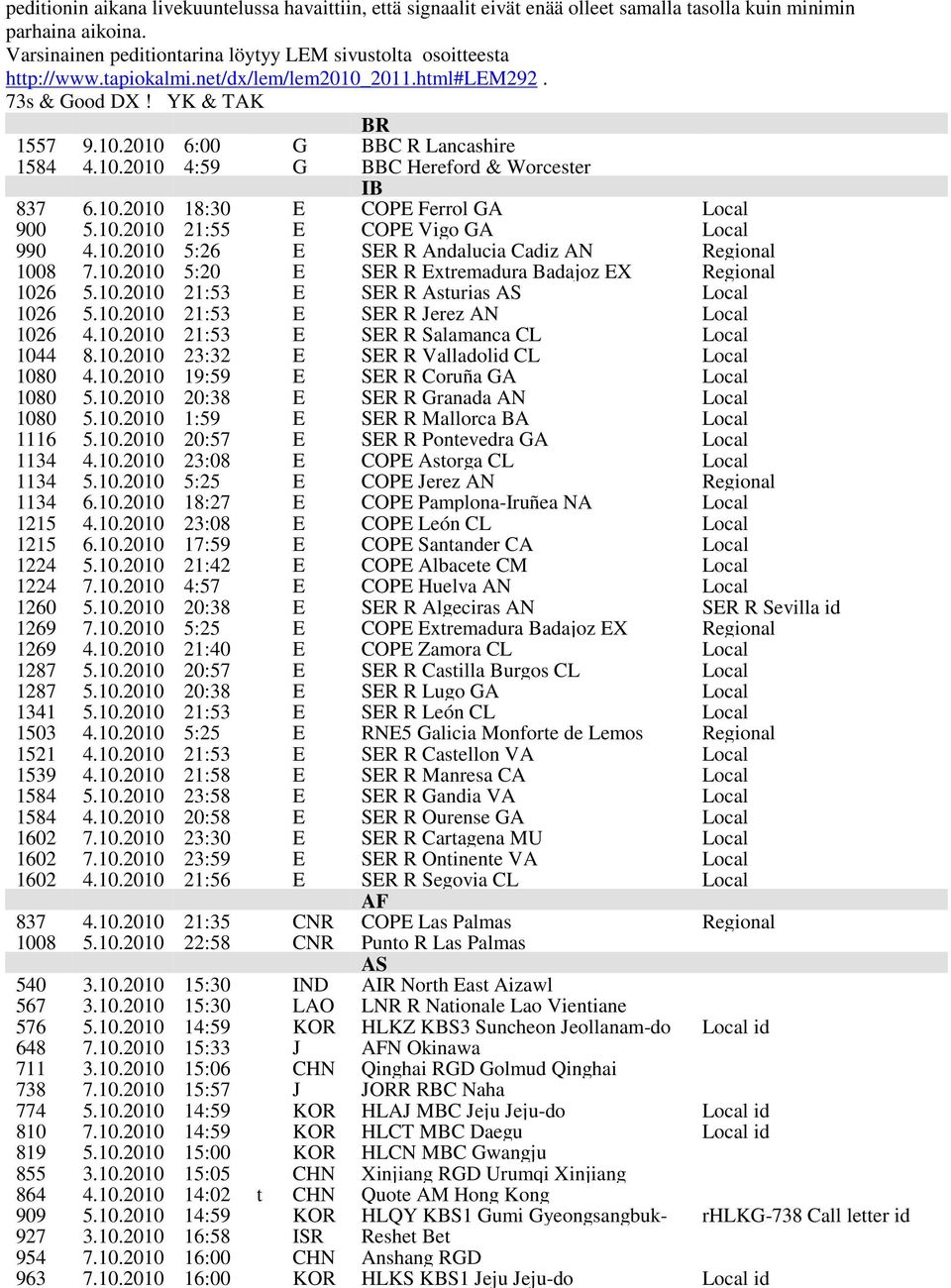 peditionin aikana livekuuntelussa havaittiin, että signaalit eivät enää olleet samalla tasolla kuin minimin parhaina aikoina.
Varsinainen peditiontarina löytyy LEM sivustolta osoitteesta http://www.tapiokalmi.net/dx/lem/lem2010_2011.html#LEM292 .
73s & Good DX ! YK & TAK

| | | | | | BR | |
|---|---|---|---|---|---|---|
| 1557 | 9.10.2010 | 6:00 | | G | BBC R Lancashire | |
| 1584 | 4.10.2010 | 4:59 | | G | BBC Hereford & Worcester | |
| | | | | | IB | |
| 837 | 6.10.2010 | 18:30 | | E | COPE Ferrol GA | Local |
| 900 | 5.10.2010 | 21:55 | | E | COPE Vigo GA | Local |
| 990 | 4.10.2010 | 5:26 | | E | SER R Andalucia Cadiz AN | Regional |
| 1008 | 7.10.2010 | 5:20 | | E | SER R Extremadura Badajoz EX | Regional |
| 1026 | 5.10.2010 | 21:53 | | E | SER R Asturias AS | Local |
| 1026 | 5.10.2010 | 21:53 | | E | SER R Jerez AN | Local |
| 1026 | 4.10.2010 | 21:53 | | E | SER R Salamanca CL | Local |
| 1044 | 8.10.2010 | 23:32 | | E | SER R Valladolid CL | Local |
| 1080 | 4.10.2010 | 19:59 | | E | SER R Coruña GA | Local |
| 1080 | 5.10.2010 | 20:38 | | E | SER R Granada AN | Local |
| 1080 | 5.10.2010 | 1:59 | | E | SER R Mallorca BA | Local |
| 1116 | 5.10.2010 | 20:57 | | E | SER R Pontevedra GA | Local |
| 1134 | 4.10.2010 | 23:08 | | E | COPE Astorga CL | Local |
| 1134 | 5.10.2010 | 5:25 | | E | COPE Jerez AN | Regional |
| 1134 | 6.10.2010 | 18:27 | | E | COPE Pamplona-Iruñea NA | Local |
| 1215 | 4.10.2010 | 23:08 | | E | COPE León CL | Local |
| 1215 | 6.10.2010 | 17:59 | | E | COPE Santander CA | Local |
| 1224 | 5.10.2010 | 21:42 | | E | COPE Albacete CM | Local |
| 1224 | 7.10.2010 | 4:57 | | E | COPE Huelva AN | Local |
| 1260 | 5.10.2010 | 20:38 | | E | SER R Algeciras AN | SER R Sevilla id |
| 1269 | 7.10.2010 | 5:25 | | E | COPE Extremadura Badajoz EX | Regional |
| 1269 | 4.10.2010 | 21:40 | | E | COPE Zamora CL | Local |
| 1287 | 5.10.2010 | 20:57 | | E | SER R Castilla Burgos CL | Local |
| 1287 | 5.10.2010 | 20:38 | | E | SER R Lugo GA | Local |
| 1341 | 5.10.2010 | 21:53 | | E | SER R León CL | Local |
| 1503 | 4.10.2010 | 5:25 | | E | RNE5 Galicia Monforte de Lemos | Regional |
| 1521 | 4.10.2010 | 21:53 | | E | SER R Castellon VA | Local |
| 1539 | 4.10.2010 | 21:58 | | E | SER R Manresa CA | Local |
| 1584 | 5.10.2010 | 23:58 | | E | SER R Gandia VA | Local |
| 1584 | 4.10.2010 | 20:58 | | E | SER R Ourense GA | Local |
| 1602 | 7.10.2010 | 23:30 | | E | SER R Cartagena MU | Local |
| 1602 | 7.10.2010 | 23:59 | | E | SER R Ontinente VA | Local |
| 1602 | 4.10.2010 | 21:56 | | E | SER R Segovia CL | Local |
| | | | | | AF | |
| 837 | 4.10.2010 | 21:35 | | CNR | COPE Las Palmas | Regional |
| 1008 | 5.10.2010 | 22:58 | | CNR | Punto R Las Palmas | |
| | | | | | AS | |
| 540 | 3.10.2010 | 15:30 | | IND | AIR North East Aizawl | |
| 567 | 3.10.2010 | 15:30 | | LAO | LNR R Nationale Lao Vientiane | |
| 576 | 5.10.2010 | 14:59 | | KOR | HLKZ KBS3 Suncheon Jeollanam-do | Local id |
| 648 | 7.10.2010 | 15:33 | | J | AFN Okinawa | |
| 711 | 3.10.2010 | 15:06 | | CHN | Qinghai RGD Golmud Qinghai | |
| 738 | 7.10.2010 | 15:57 | | J | JORR RBC Naha | |
| 774 | 5.10.2010 | 14:59 | | KOR | HLAJ MBC Jeju Jeju-do | Local id |
| 810 | 7.10.2010 | 14:59 | | KOR | HLCT MBC Daegu | Local id |
| 819 | 5.10.2010 | 15:00 | | KOR | HLCN MBC Gwangju | |
| 855 | 3.10.2010 | 15:05 | | CHN | Xinjiang RGD Urumqi Xinjiang | |
| 864 | 4.10.2010 | 14:02 | t | CHN | Quote AM Hong Kong | |
| 909 | 5.10.2010 | 14:59 | | KOR | HLQY KBS1 Gumi Gyeongsangbuk- | rHLKG-738 Call letter id |
| 927 | 3.10.2010 | 16:58 | | ISR | Reshet Bet | |
| 954 | 7.10.2010 | 16:00 | | CHN | Anshang RGD | |
| 963 | 7.10.2010 | 16:00 | | KOR | HLKS KBS1 Jeju Jeju-do | Local id |